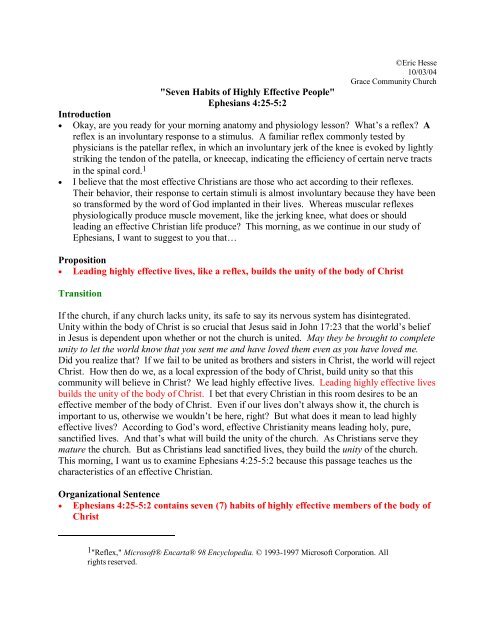 ©Eric Hesse
10/03/04
Grace Community Church

"Seven Habits of Highly Effective People"
Ephesians 4:25-5:2

Introduction
• Okay, are you ready for your morning anatomy and physiology lesson? What's a reflex? A reflex is an involuntary response to a stimulus. A familiar reflex commonly tested by physicians is the patellar reflex, in which an involuntary jerk of the knee is evoked by lightly striking the tendon of the patella, or kneecap, indicating the efficiency of certain nerve tracts in the spinal cord.$^1$
• I believe that the most effective Christians are those who act according to their reflexes. Their behavior, their response to certain stimuli is almost involuntary because they have been so transformed by the word of God implanted in their lives. Whereas muscular reflexes physiologically produce muscle movement, like the jerking knee, what does or should leading an effective Christian life produce? This morning, as we continue in our study of Ephesians, I want to suggest to you that…

Proposition
• Leading highly effective lives, like a reflex, builds the unity of the body of Christ

Transition

If the church, if any church lacks unity, its safe to say its nervous system has disintegrated. Unity within the body of Christ is so crucial that Jesus said in John 17:23 that the world's belief in Jesus is dependent upon whether or not the church is united. May they be brought to complete unity to let the world know that you sent me and have loved them even as you have loved me. Did you realize that? If we fail to be united as brothers and sisters in Christ, the world will reject Christ. How then do we, as a local expression of the body of Christ, build unity so that this community will believe in Christ? We lead highly effective lives. Leading highly effective lives builds the unity of the body of Christ. I bet that every Christian in this room desires to be an effective member of the body of Christ. Even if our lives don't always show it, the church is important to us, otherwise we wouldn't be here, right? But what does it mean to lead highly effective lives? According to God's word, effective Christianity means leading holy, pure, sanctified lives. And that's what will build the unity of the church. As Christians serve they mature the church. But as Christians lead sanctified lives, they build the unity of the church. This morning, I want us to examine Ephesians 4:25-5:2 because this passage teaches us the characteristics of an effective Christian.

Organizational Sentence
• Ephesians 4:25-5:2 contains seven (7) habits of highly effective members of the body of Christ

$^1$"Reflex," Microsoft® Encarta® 98 Encyclopedia. © 1993-1997 Microsoft Corporation. All rights reserved.